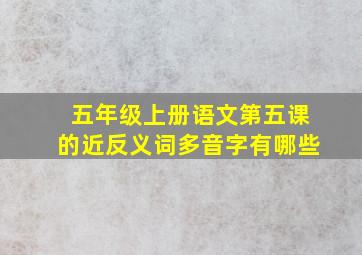 五年级上册语文第五课的近反义词多音字有哪些